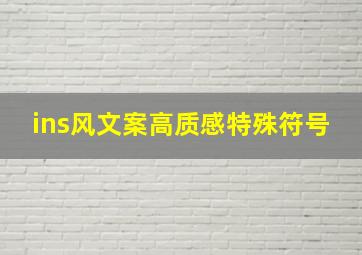 ins风文案高质感特殊符号